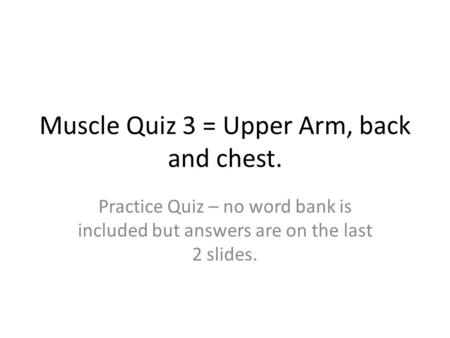 Muscle Quiz 3 = Upper Arm, back and chest.

Practice Quiz – no word bank is included but answers are on the last 2 slides.